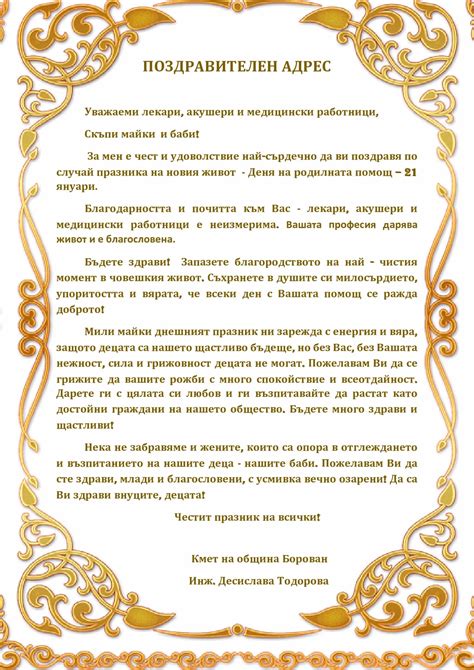 ПОЗДРАВИТЕЛЕН АДРЕС

Уважаеми лекари, акушери и медицински работници,

Скъпи майки и баби!

За мен е чест и удоволствие най-сърдечно да ви поздравя по случай празника на новия живот - Деня на родилната помощ – 21 януари.

Благодарността и почитта към Вас - лекари, акушери и медицински работници е неизмерима. Вашата професия дарява живот и е благословена.

Бъдете здрави! Запазете благородството на най - чистия момент в човешкия живот. Съхранете в душите си милосърдието, упоритостта и вярата, че всеки ден с Вашата помощ се ражда доброто!

Мили майки днешният празник ни зарежда с енергия и вяра, защото децата са нашето щастливо бъдеще, но без Вас, без Вашата нежност, сила и грижовност децата не могат. Пожелавам Ви да се грижите да вашите рожби с много спокойствие и всеотдайност. Дарете ги с цялата си любов и ги възпитавайте да растат като достойни граждани на нашето общество. Бъдете много здрави и щастливи!

Нека не забравяме и жените, които са опора в отглеждането и възпитанието на нашите деца - нашите баби. Пожелавам Ви да сте здрави, млади и благословени, с усмивка вечно озарени! Да са Ви здрави внуците, децата!

Честит празник на всички!

Кмет на община Борован

Инж. Десислава Тодорова